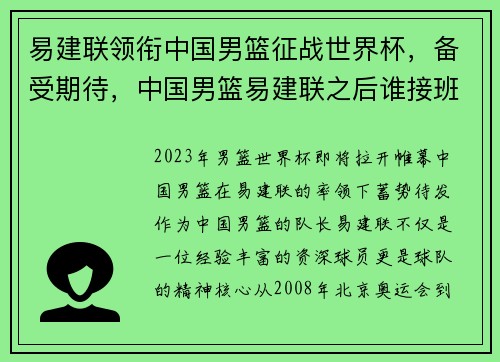 易建联领衔中国男篮征战世界杯，备受期待，中国男篮易建联之后谁接班

2023年男篮世界杯即将拉开帷幕中国男篮在易建联的率领下蓄势待发作为中国男篮的队长易建联不仅是一位经验丰富的资深球员更是球队的精神核心从2008年北京奥运会到